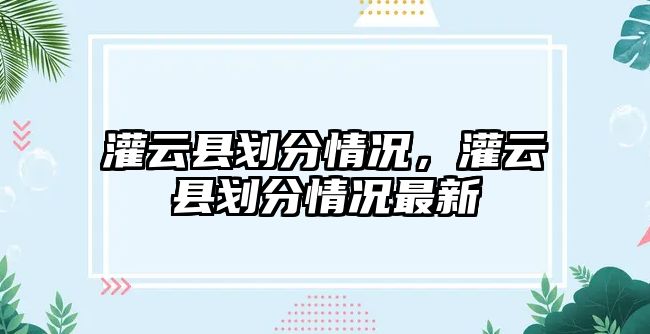 灌云县划分情况，灌云县划分情况最新